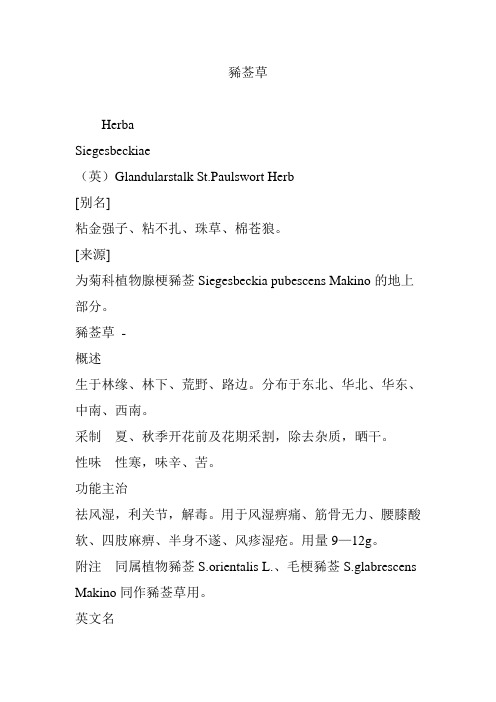 豨莶草

Herba Siegesbeckiae

（英）Glandularstalk St.Paulswort Herb

[别名]

粘金强子、粘不扎、珠草、棉苍狼。

[来源]

为菊科植物腺梗豨莶 Siegesbeckia pubescens Makino 的地上部分。

豨莶草 -

概述

生于林缘、林下、荒野、路边。分布于东北、华北、华东、中南、西南。

采制　夏、秋季开花前及花期采割，除去杂质，晒干。

性味　性寒，味辛、苦。

功能主治

祛风湿，利关节，解毒。用于风湿痹痛、筋骨无力、腰膝酸软、四肢麻痹、半身不遂、风疹湿疮。用量 9—12g。

附注　同属植物豨莶 S.orientalis L.、毛梗豨莶 S.glabrescens Makino 同作豨莶草用。

英文名